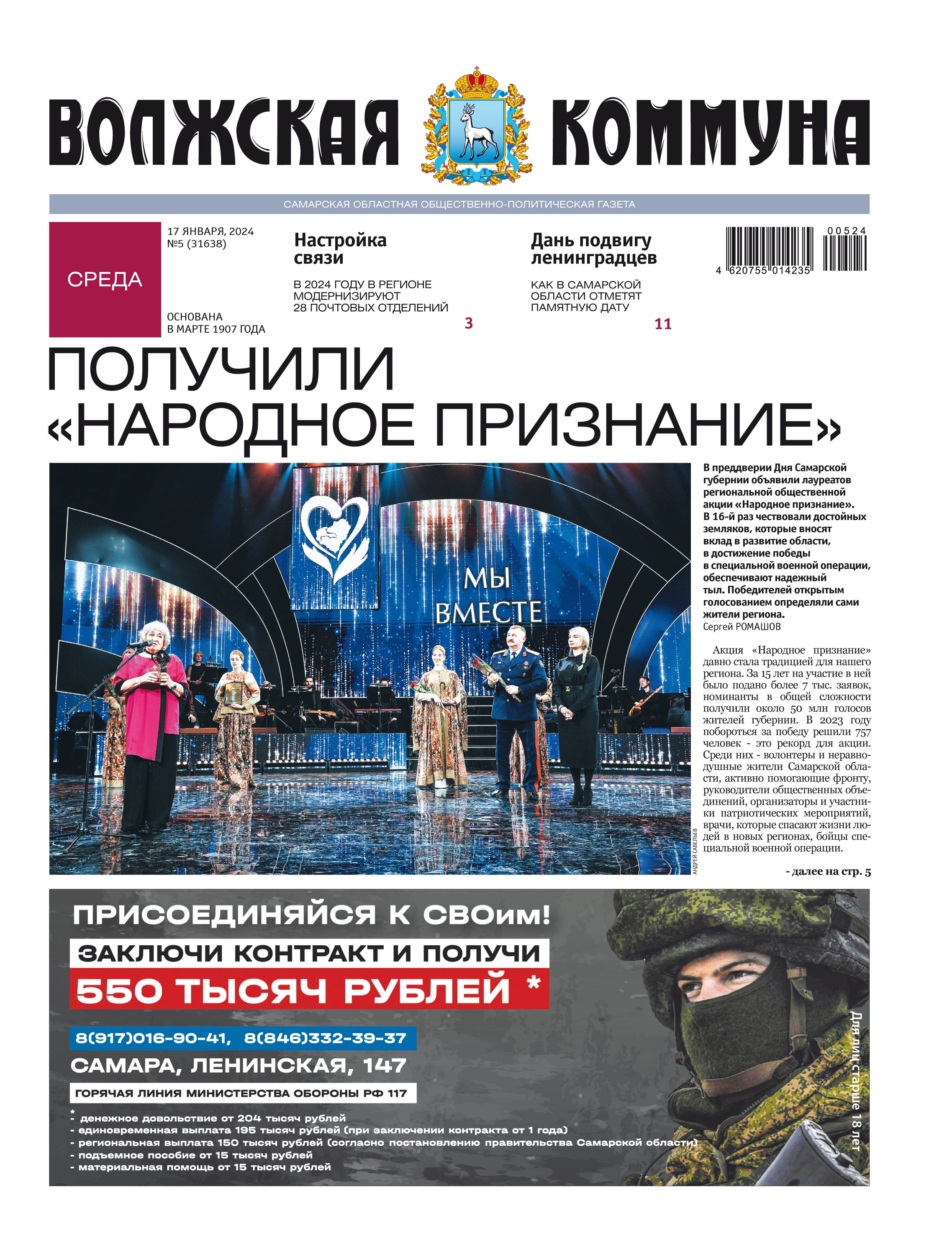 ВОЛЖСКАЯ КОММУНА

САМАРСКАЯ ОБЛАСТНАЯ ОБЩЕСТВЕННО-ПОЛИТИЧЕСКАЯ ГАЗЕТА

СРЕДА

17 ЯНВАРЯ, 2024
№5 (31638)

ОСНОВАНА В МАРТЕ 1907 ГОДА

Настройка связи

В 2024 ГОДУ В РЕГИОНЕ МОДЕРНИЗИРУЮТ 28 ПОЧТОВЫХ ОТДЕЛЕНИЙ

3

Дань подвигу ленинградцев

КАК В САМАРСКОЙ ОБЛАСТИ ОТМЕТЯТ ПАМЯТНУЮ ДАТУ

11

00524
4 620755 014235

ПОЛУЧИЛИ «НАРОДНОЕ ПРИЗНАНИЕ»

МЫ ВМЕСТЕ

АНДРЕЙ САВЕЛЬЕВ

В преддверии Дня Самарской губернии объявили лауреатов региональной общественной акции «Народное признание». В 16-й раз чествовали достойных земляков, которые вносят вклад в развитие области, в достижение победы в специальной военной операции, обеспечивают надежный тыл. Победителей открытым голосованием определяли сами жители региона.

Сергей РОМАШОВ

Акция «Народное признание» давно стала традицией для нашего региона. За 15 лет на участие в ней было подано более 7 тыс. заявок, номинанты в общей сложности получили около 50 млн голосов жителей губернии. В 2023 году побороться за победу решили 757 человек - это рекорд для акции. Среди них - волонтеры и неравнодушные жители Самарской области, активно помогающие фронту, руководители общественных объединений, организаторы и участники патриотических мероприятий, врачи, которые спасают жизни людей в новых регионах, бойцы специальной военной операции.

- далее на стр. 5

ПРИСОЕДИНЯЙСЯ К СВОим!

ЗАКЛЮЧИ КОНТРАКТ И ПОЛУЧИ

550 ТЫСЯЧ РУБЛЕЙ *

8(917)016-90-41, 8(846)332-39-37

САМАРА, ЛЕНИНСКАЯ, 147

ГОРЯЧАЯ ЛИНИЯ МИНИСТЕРСТВА ОБОРОНЫ РФ 117

* - денежное довольствие от 204 тысяч рублей
- единовременная выплата 195 тысяч рублей (при заключении контракта от 1 года)
- региональная выплата 150 тысяч рублей (согласно постановлению правительства Самарской области)
- подъемное пособие от 15 тысяч рублей
- материальная помощь от 15 тысяч рублей

Для лиц старше 18 лет